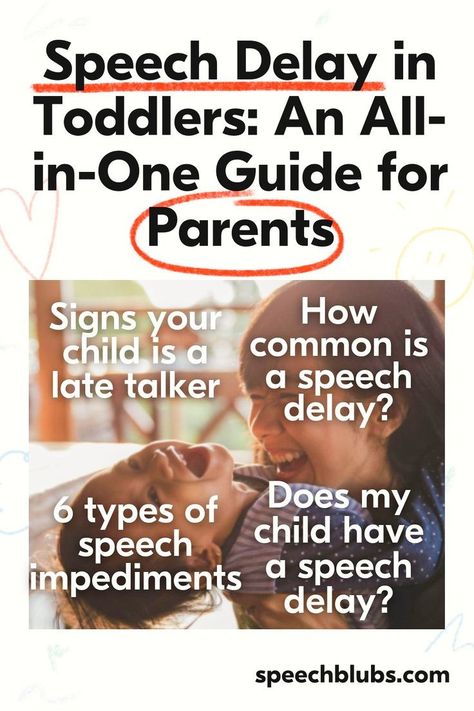 Speech Delay in Toddlers: An All-in-One Guide for Parents

Signs your child is a late talker

How common is a speech delay?

6 types of speech impediments

Does my child have a speech delay?

speechblubs.com